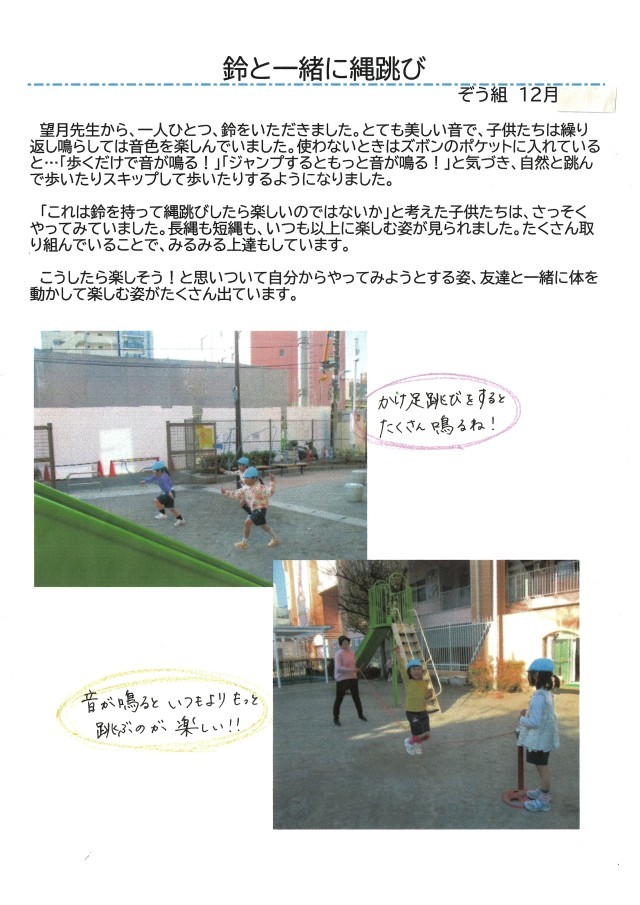 鈴と一緒に縄跳び

ぞう組 12月

望月先生から、一人ひとつ、鈴をいただきました。とても美しい音で、子供たちは繰り返し鳴らしては音色を楽しんでいました。使わないときはズボンのポケットに入れていると…「歩くだけで音が鳴る！」「ジャンプするともっと音が鳴る！」と気づき、自然と跳んで歩いたりスキップして歩いたりするようになりました。

「これは鈴を持って縄跳びしたら楽しいのではないか」と考えた子供たちは、さっそくやってみていました。長縄も短縄も、いつも以上に楽しむ姿が見られました。たくさん取り組んでいることで、みるみる上達もしています。

こうしたら楽しそう！と思いついて自分からやってみようとする姿、友達と一緒に体を動かして楽しむ姿がたくさん出ています。

かけ足跳びをすると
たくさん鳴るね！

音が鳴ると いつもより もっと
跳ぶのが 楽しい!!